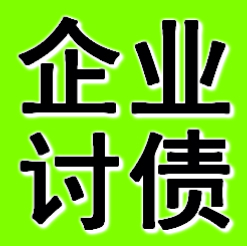 企业
讨债